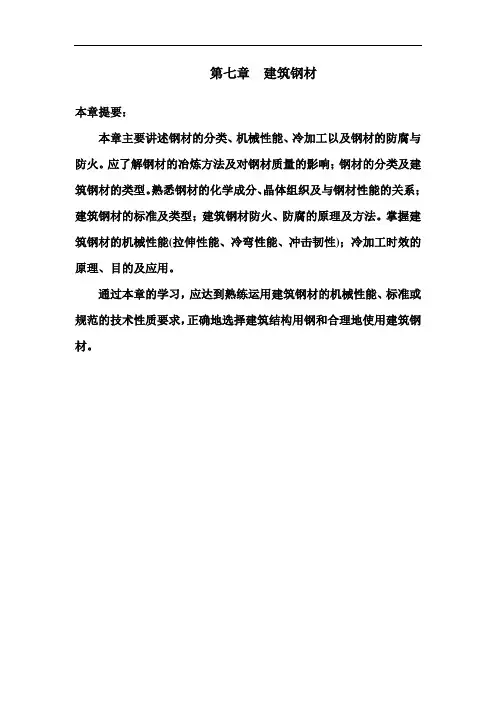 第七章　建筑钢材

本章提要：

本章主要讲述钢材的分类、机械性能、冷加工以及钢材的防腐与防火。应了解钢材的冶炼方法及对钢材质量的影响；钢材的分类及建筑钢材的类型。熟悉钢材的化学成分、晶体组织及与钢材性能的关系；建筑钢材的标准及类型；建筑钢材防火、防腐的原理及方法。掌握建筑钢材的机械性能(拉伸性能、冷弯性能、冲击韧性)；冷加工时效的原理、目的及应用。

通过本章的学习，应达到熟练运用建筑钢材的机械性能、标准或规范的技术性质要求，正确地选择建筑结构用钢和合理地使用建筑钢材。